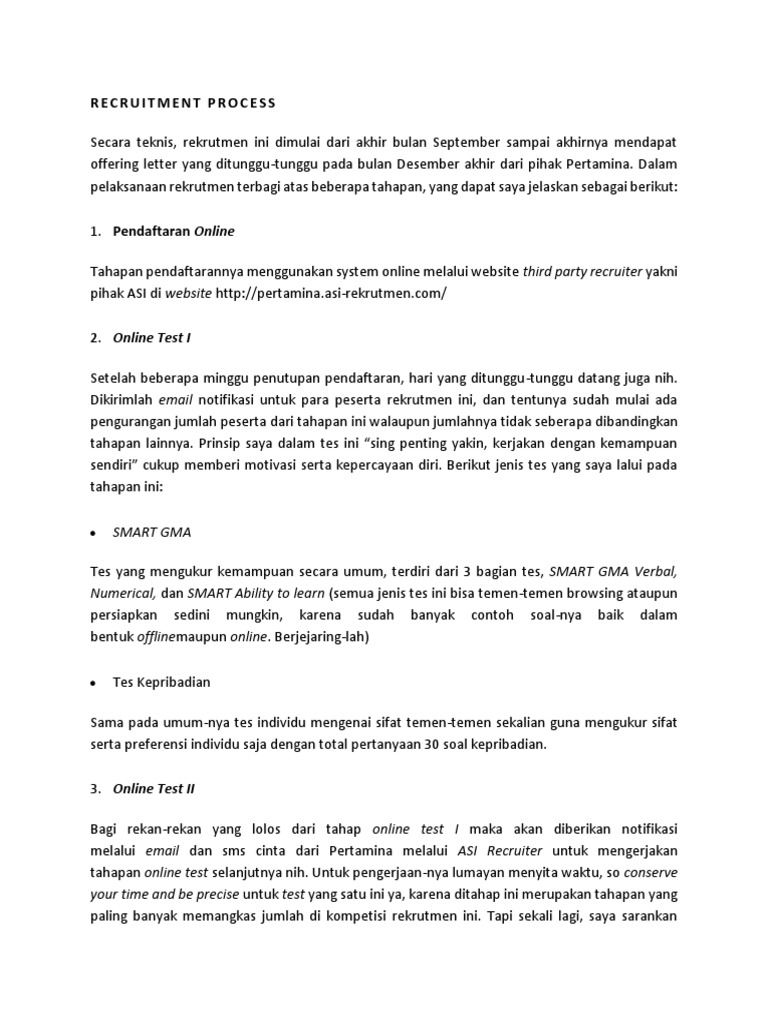 RECRUITMENT PROCESS

Secara teknis, rekrutmen ini dimulai dari akhir bulan September sampai akhirnya mendapat offering letter yang ditunggu-tunggu pada bulan Desember akhir dari pihak Pertamina. Dalam pelaksanaan rekrutmen terbagi atas beberapa tahapan, yang dapat saya jelaskan sebagai berikut:

1. Pendaftaran Online

Tahapan pendaftarannya menggunakan system online melalui website third party recruiter yakni pihak ASI di website http://pertamina.asi-rekrutmen.com/

2. Online Test I

Setelah beberapa minggu penutupan pendaftaran, hari yang ditunggu-tunggu datang juga nih. Dikirimlah email notifikasi untuk para peserta rekrutmen ini, dan tentunya sudah mulai ada pengurangan jumlah peserta dari tahapan ini walaupun jumlahnya tidak seberapa dibandingkan tahapan lainnya. Prinsip saya dalam tes ini "sing penting yakin, kerjakan dengan kemampuan sendiri" cukup memberi motivasi serta kepercayaan diri. Berikut jenis tes yang saya lalui pada tahapan ini:

• SMART GMA

Tes yang mengukur kemampuan secara umum, terdiri dari 3 bagian tes, SMART GMA Verbal, Numerical, dan SMART Ability to learn (semua jenis tes ini bisa temen-temen browsing ataupun persiapkan sedini mungkin, karena sudah banyak contoh soal-nya baik dalam bentuk offlinemaupun online. Berjejaring-lah)

• Tes Kepribadian

Sama pada umum-nya tes individu mengenai sifat temen-temen sekalian guna mengukur sifat serta preferensi individu saja dengan total pertanyaan 30 soal kepribadian.

3. Online Test II

Bagi rekan-rekan yang lolos dari tahap online test I maka akan diberikan notifikasi melalui email dan sms cinta dari Pertamina melalui ASI Recruiter untuk mengerjakan tahapan online test selanjutnya nih. Untuk pengerjaan-nya lumayan menyita waktu, so conserve your time and be precise untuk test yang satu ini ya, karena ditahap ini merupakan tahapan yang paling banyak memangkas jumlah di kompetisi rekrutmen ini. Tapi sekali lagi, saya sarankan